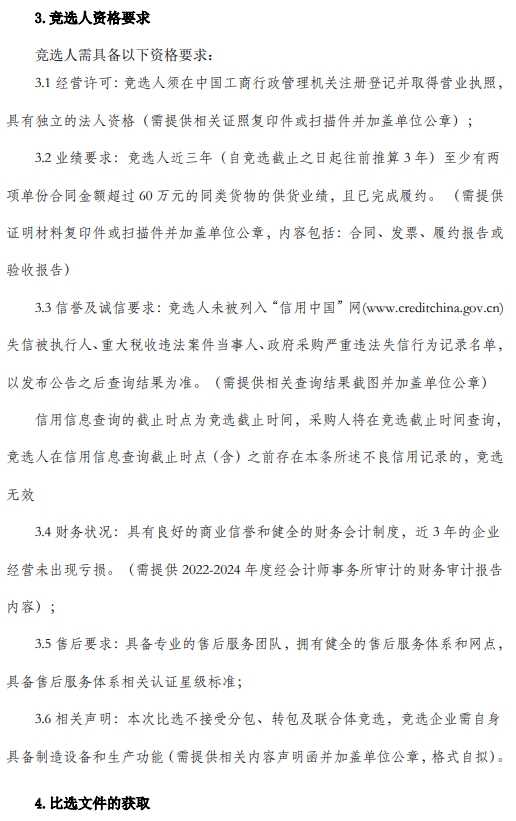 3. 竞选人资格要求

竞选人需具备以下资格要求：

3.1 经营许可：竞选人须在中国工商行政管理机关注册登记并取得营业执照，具有独立的法人资格（需提供相关证照复印件或扫描件并加盖单位公章）；

3.2 业绩要求：竞选人近三年（自竞选截止之日起往前推算 3 年）至少有两项单份合同金额超过 60 万元的同类货物的供货业绩，且已完成履约。（需提供证明材料复印件或扫描件并加盖单位公章，内容包括：合同、发票、履约报告或验收报告）

3.3 信誉及诚信要求：竞选人未被列入“信用中国”网(www.creditchina.gov.cn)失信被执行人、重大税收违法案件当事人、政府采购严重违法失信行为记录名单，以发布公告之后查询结果为准。（需提供相关查询结果截图并加盖单位公章）

信用信息查询的截止时点为竞选截止时间，采购人将在竞选截止时间查询，竞选人在信用信息查询截止时点（含）之前存在本条所述不良信用记录的，竞选无效

3.4 财务状况：具有良好的商业信誉和健全的财务会计制度，近 3 年的企业经营未出现亏损。（需提供 2022-2024 年度经会计师事务所审计的财务审计报告内容）；

3.5 售后要求：具备专业的售后服务团队，拥有健全的售后服务体系和网点，具备售后服务体系相关认证星级标准；

3.6 相关声明：本次比选不接受分包、转包及联合体竞选，竞选企业需自身具备制造设备和生产功能（需提供相关内容声明函并加盖单位公章，格式自拟）。

4. 比选文件的获取